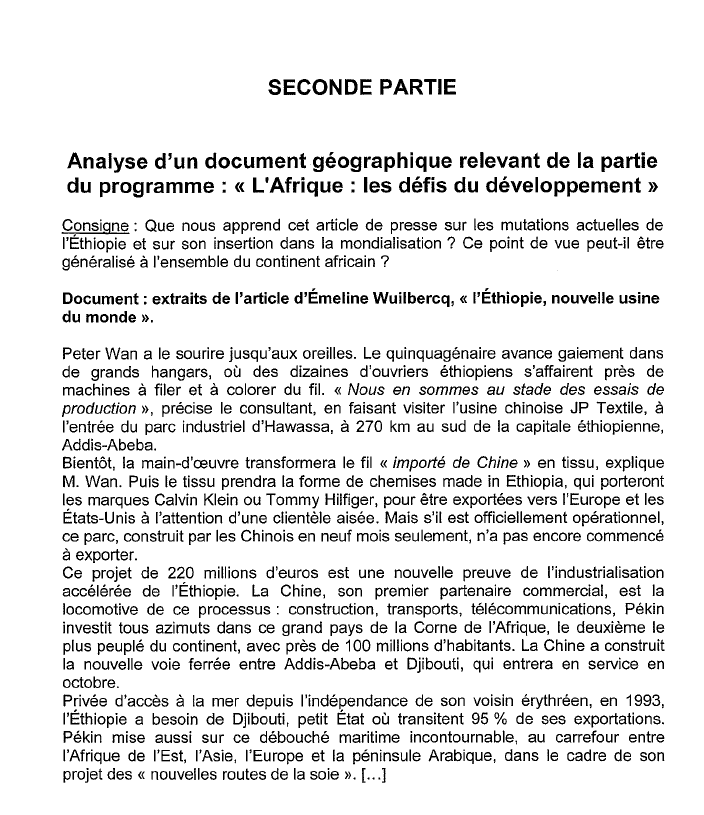 SECONDE PARTIE

Analyse d'un document géographique relevant de la partie du programme : « L'Afrique : les défis du développement »

Consigne : Que nous apprend cet article de presse sur les mutations actuelles de l'Éthiopie et sur son insertion dans la mondialisation ? Ce point de vue peut-il être généralisé à l'ensemble du continent africain ?

Document : extraits de l'article d'Émeline Wuilbercq, « l'Éthiopie, nouvelle usine du monde ».

Peter Wan a le sourire jusqu'aux oreilles. Le quinquagénaire avance gaiement dans de grands hangars, où des dizaines d'ouvriers éthiopiens s'affairent près de machines à filer et à colorer du fil. « Nous en sommes au stade des essais de production », précise le consultant, en faisant visiter l'usine chinoise JP Textile, à l'entrée du parc industriel d'Hawassa, à 270 km au sud de la capitale éthiopienne, Addis-Abeba.
Bientôt, la main-d'œuvre transformera le fil « importé de Chine » en tissu, explique M. Wan. Puis le tissu prendra la forme de chemises made in Ethiopia, qui porteront les marques Calvin Klein ou Tommy Hilfiger, pour être exportées vers l'Europe et les États-Unis à l'attention d'une clientèle aisée. Mais s'il est officiellement opérationnel, ce parc, construit par les Chinois en neuf mois seulement, n'a pas encore commencé à exporter.
Ce projet de 220 millions d'euros est une nouvelle preuve de l'industrialisation accélérée de l'Éthiopie. La Chine, son premier partenaire commercial, est la locomotive de ce processus : construction, transports, télécommunications, Pékin investit tous azimuts dans ce grand pays de la Corne de l'Afrique, le deuxième le plus peuplé du continent, avec près de 100 millions d'habitants. La Chine a construit la nouvelle voie ferrée entre Addis-Abeba et Djibouti, qui entrera en service en octobre.
Privée d'accès à la mer depuis l'indépendance de son voisin érythréen, en 1993, l'Éthiopie a besoin de Djibouti, petit État où transitent 95 % de ses exportations. Pékin mise aussi sur ce débouché maritime incontournable, au carrefour entre l'Afrique de l'Est, l'Asie, l'Europe et la péninsule Arabique, dans le cadre de son projet des « nouvelles routes de la soie ». [...]